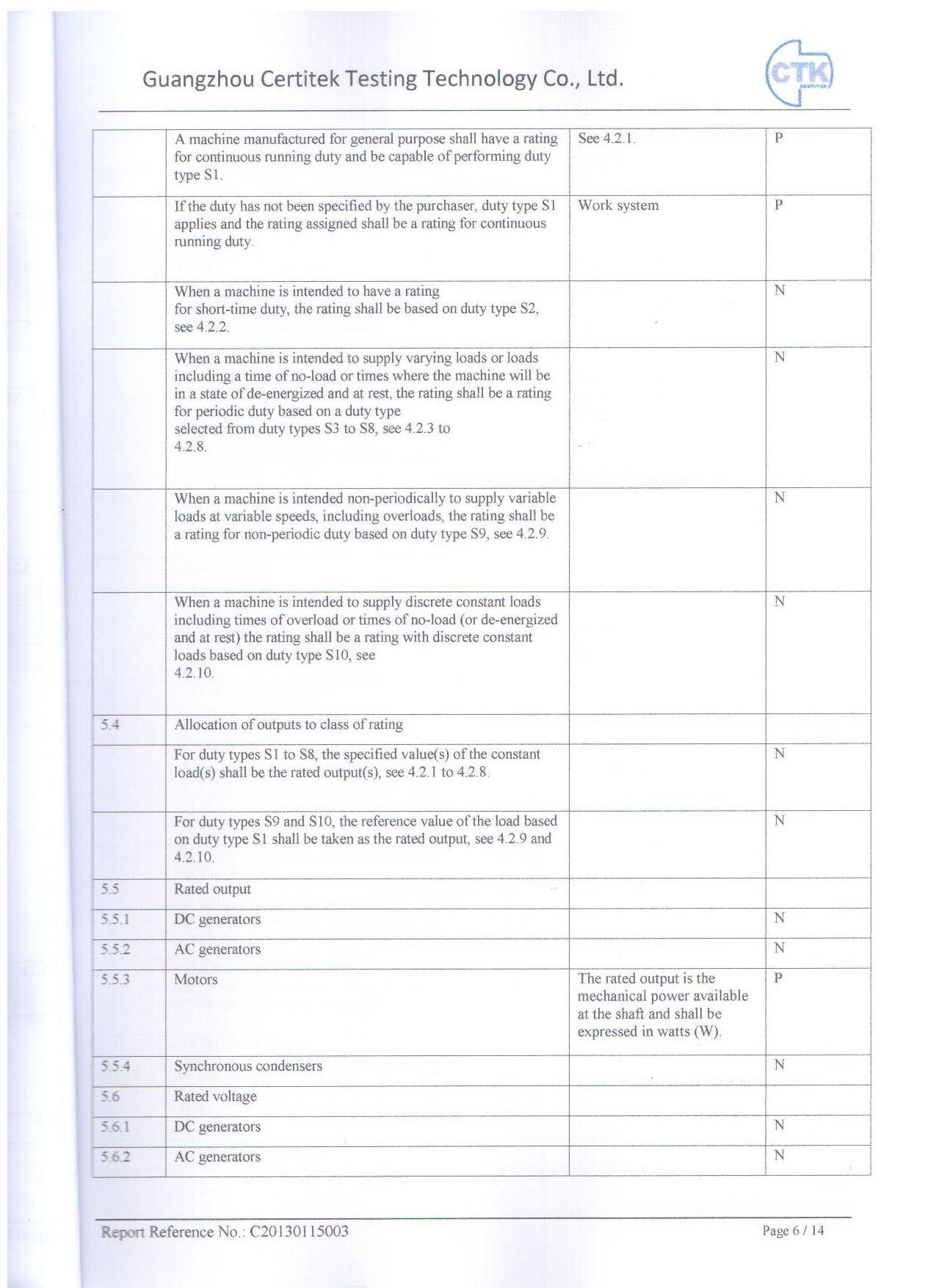 Guangzhou Certitek Testing Technology Co., Ltd.

CTK

| | | | |
|---|---|---|---|
| | A machine manufactured for general purpose shall have a rating for continuous running duty and be capable of performing duty type S1. | See 4.2.1. | P |
| | If the duty has not been specified by the purchaser, duty type S1 applies and the rating assigned shall be a rating for continuous running duty. | Work system | P |
| | When a machine is intended to have a rating for short-time duty, the rating shall be based on duty type S2, see 4.2.2. | | N |
| | When a machine is intended to supply varying loads or loads including a time of no-load or times where the machine will be in a state of de-energized and at rest, the rating shall be a rating for periodic duty based on a duty type selected from duty types S3 to S8, see 4.2.3 to 4.2.8. | | N |
| | When a machine is intended non-periodically to supply variable loads at variable speeds, including overloads, the rating shall be a rating for non-periodic duty based on duty type S9, see 4.2.9. | | N |
| | When a machine is intended to supply discrete constant loads including times of overload or times of no-load (or de-energized and at rest) the rating shall be a rating with discrete constant loads based on duty type S10, see 4.2.10. | | N |
| 5.4 | Allocation of outputs to class of rating | | |
| | For duty types S1 to S8, the specified value(s) of the constant load(s) shall be the rated output(s), see 4.2.1 to 4.2.8. | | N |
| | For duty types S9 and S10, the reference value of the load based on duty type S1 shall be taken as the rated output, see 4.2.9 and 4.2.10. | | N |
| 5.5 | Rated output | | |
| 5.5.1 | DC generators | | N |
| 5.5.2 | AC generators | | N |
| 5.5.3 | Motors | The rated output is the mechanical power available at the shaft and shall be expressed in watts (W). | P |
| 5.5.4 | Synchronous condensers | | N |
| 5.6 | Rated voltage | | |
| 5.6.1 | DC generators | | N |
| 5.6.2 | AC generators | | N |

Report Reference No.: C20130115003

Page 6 / 14